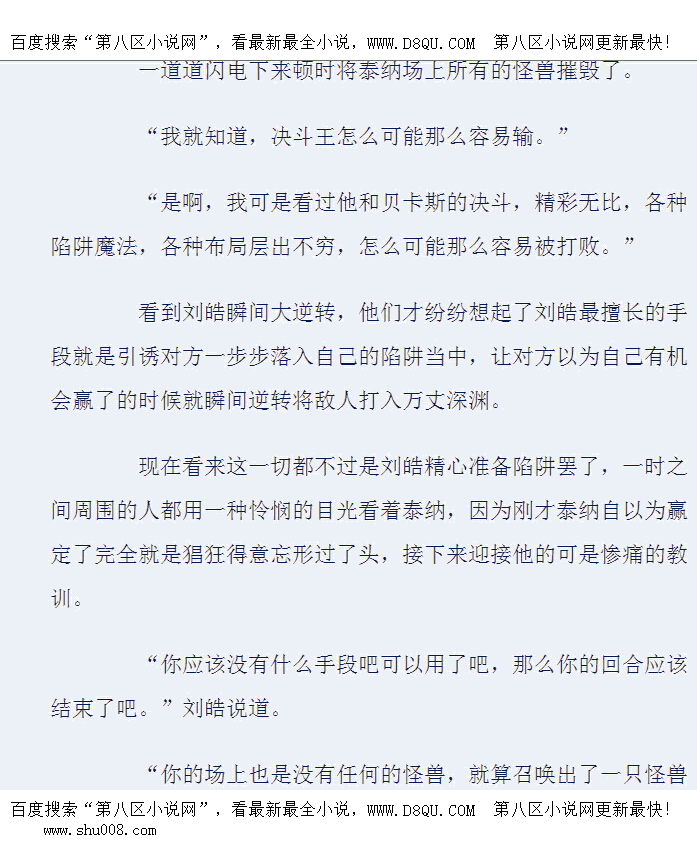 百度搜索“第八区小说网”，看最新最全小说，WWW.D8QU.COM 第八区小说网更新最快！

一道道闪电下来顿时将泰纳场上所有的怪兽摧毁了。

“我就知道，决斗王怎么可能那么容易输。”

“是啊，我可是看过他和贝卡斯的决斗，精彩无比，各种陷阱魔法，各种布局层出不穷，怎么可能那么容易被打败。”

看到刘皓瞬间大逆转，他们才纷纷想起了刘皓最擅长的手段就是引诱对方一步步落入自己的陷阱当中，让对方以为自己有机会赢了的时候就瞬间逆转将敌人打入万丈深渊。

现在看来这一切都不过是刘皓精心准备陷阱罢了，一时之间周围的人都用一种怜悯的目光看着泰纳，因为刚才泰纳自以为赢定了完全就是猖狂得意忘形过了头，接下来迎接他的可是惨痛的教训。

“你应该没有什么手段吧可以用了吧，那么你的回合应该结束了吧。”刘皓说道。

“你的场上也是没有任何的怪兽，就算召唤出了一只怪兽

百度搜索“第八区小说网”，看最新最全小说，WWW.D8QU.COM 第八区小说网更新最快！

www.shu008.com